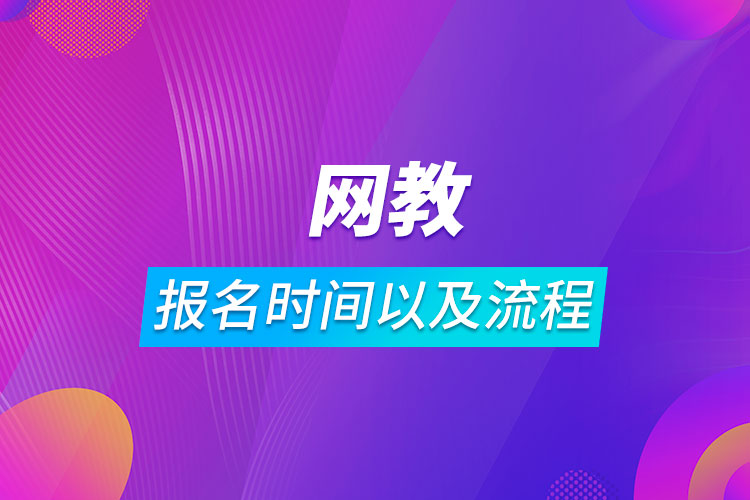 网教

报名时间以及流程